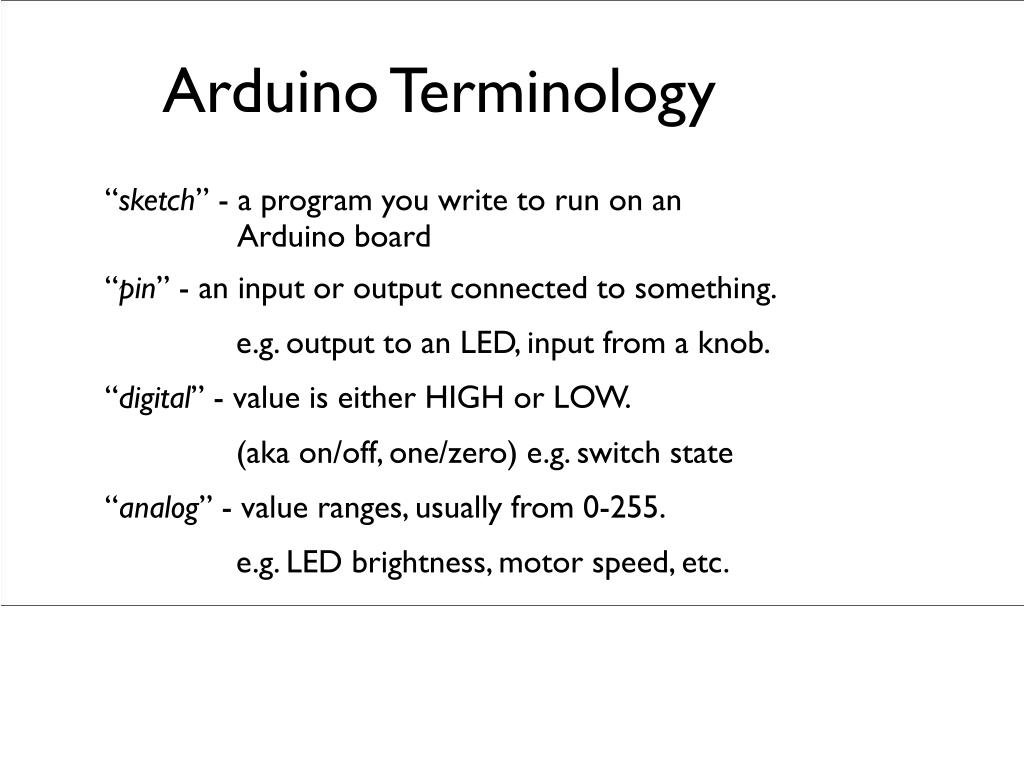 Arduino Terminology

“sketch” - a program you write to run on an Arduino board

“pin” - an input or output connected to something.

e.g. output to an LED, input from a knob.

“digital” - value is either HIGH or LOW.

(aka on/off, one/zero) e.g. switch state

“analog” - value ranges, usually from 0-255.

e.g. LED brightness, motor speed, etc.